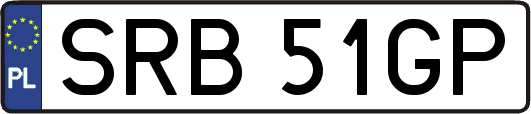 PL
SRB 51GP